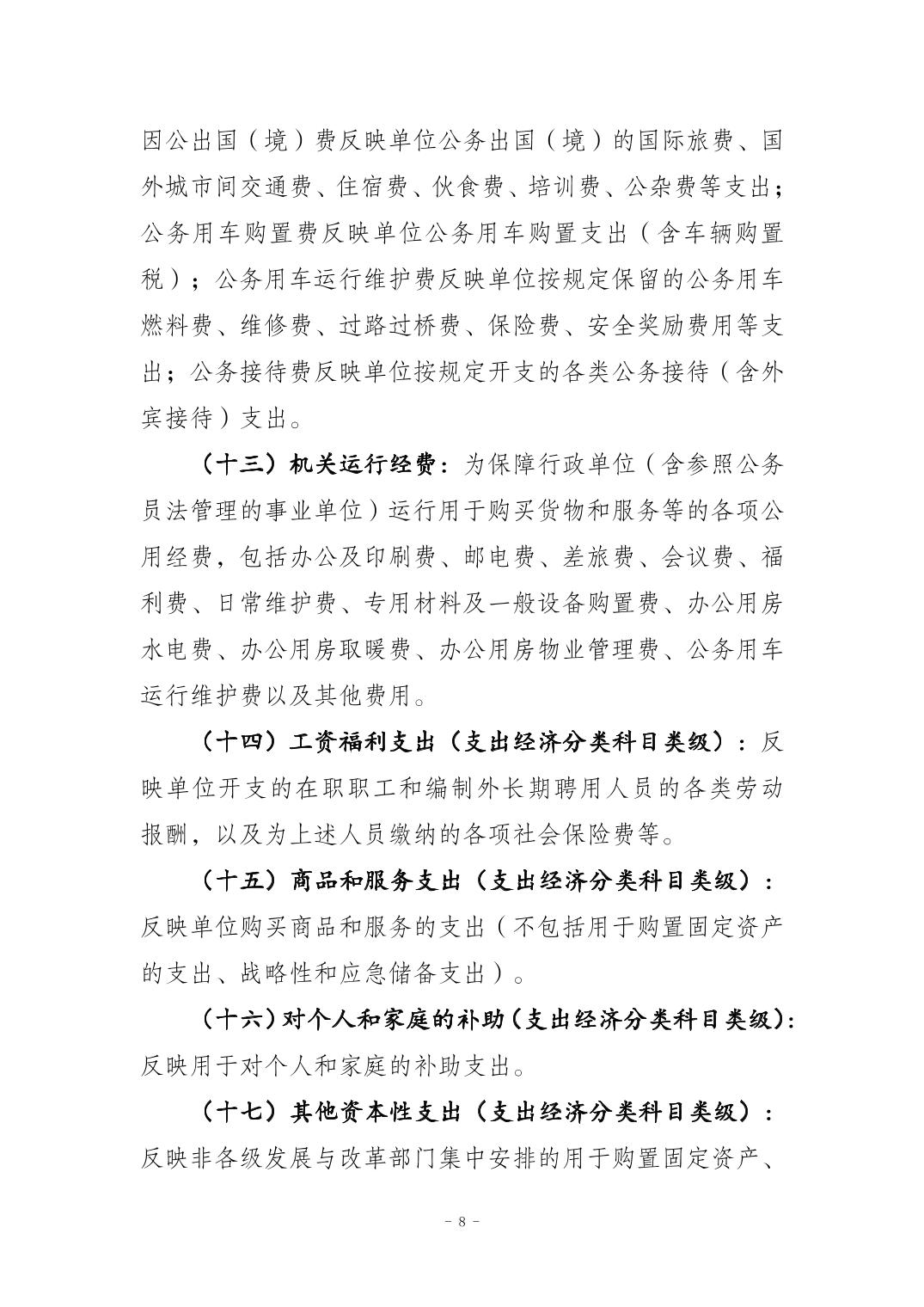 因公出国（境）费反映单位公务出国（境）的国际旅费、国外城市间交通费、住宿费、伙食费、培训费、公杂费等支出；公务用车购置费反映单位公务用车购置支出（含车辆购置税）；公务用车运行维护费反映单位按规定保留的公务用车燃料费、维修费、过路过桥费、保险费、安全奖励费用等支出；公务接待费反映单位按规定开支的各类公务接待（含外宾接待）支出。

（十三）机关运行经费：为保障行政单位（含参照公务员法管理的事业单位）运行用于购买货物和服务等的各项公用经费，包括办公及印刷费、邮电费、差旅费、会议费、福利费、日常维护费、专用材料及一般设备购置费、办公用房水电费、办公用房取暖费、办公用房物业管理费、公务用车运行维护费以及其他费用。

（十四）工资福利支出（支出经济分类科目类级）：反映单位开支的在职职工和编制外长期聘用人员的各类劳动报酬，以及为上述人员缴纳的各项社会保险费等。

（十五）商品和服务支出（支出经济分类科目类级）：反映单位购买商品和服务的支出（不包括用于购置固定资产的支出、战略性和应急储备支出）。

（十六）对个人和家庭的补助（支出经济分类科目类级）：反映用于对个人和家庭的补助支出。

（十七）其他资本性支出（支出经济分类科目类级）：反映非各级发展与改革部门集中安排的用于购置固定资产、

- 8 -